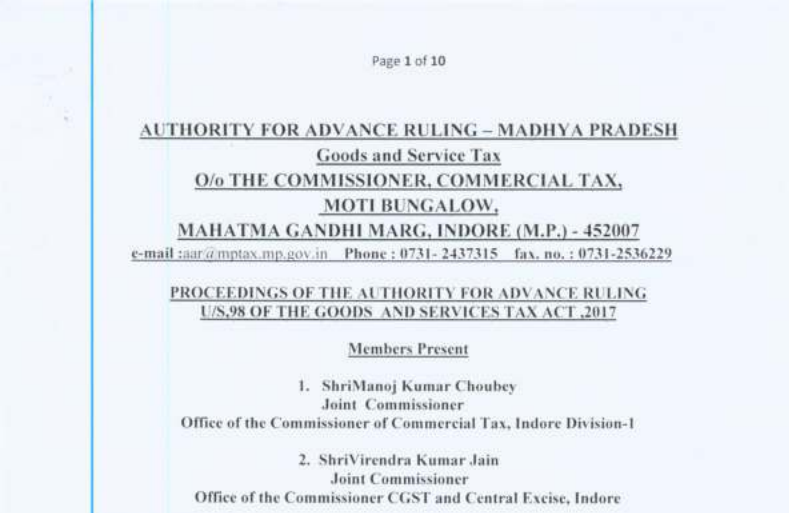 Page 1 of 10

AUTHORITY FOR ADVANCE RULING – MADHYA PRADESH
Goods and Service Tax
O/o THE COMMISSIONER, COMMERCIAL TAX,
MOTI BUNGALOW,
MAHATMA GANDHI MARG, INDORE (M.P.) - 452007
e-mail :aar@mptax.mp.gov.in Phone : 0731- 2437315 fax. no. : 0731-2536229

PROCEEDINGS OF THE AUTHORITY FOR ADVANCE RULING
U/S.98 OF THE GOODS AND SERVICES TAX ACT ,2017

Members Present

1. ShriManoj Kumar Choubey
Joint Commissioner
Office of the Commissioner of Commercial Tax, Indore Division-1

2. ShriVirendra Kumar Jain
Joint Commissioner
Office of the Commissioner CGST and Central Excise, Indore